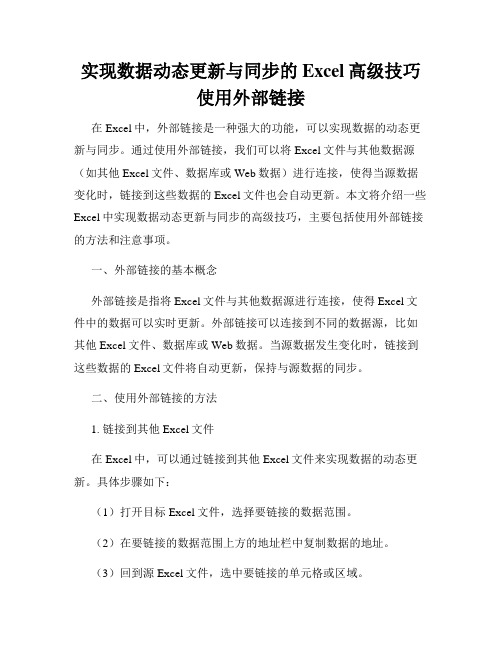 实现数据动态更新与同步的 Excel 高级技巧使用外部链接

在 Excel 中，外部链接是一种强大的功能，可以实现数据的动态更新与同步。通过使用外部链接，我们可以将 Excel 文件与其他数据源（如其他 Excel 文件、数据库或 Web 数据）进行连接，使得当源数据变化时，链接到这些数据的 Excel 文件也会自动更新。本文将介绍一些 Excel 中实现数据动态更新与同步的高级技巧，主要包括使用外部链接的方法和注意事项。

一、外部链接的基本概念

外部链接是指将 Excel 文件与其他数据源进行连接，使得 Excel 文件中的数据可以实时更新。外部链接可以连接到不同的数据源，比如其他 Excel 文件、数据库或 Web 数据。当源数据发生变化时，链接到这些数据的 Excel 文件将自动更新，保持与源数据的同步。

二、使用外部链接的方法

1. 链接到其他 Excel 文件

在 Excel 中，可以通过链接到其他 Excel 文件来实现数据的动态更新。具体步骤如下：

（1）打开目标 Excel 文件，选择要链接的数据范围。

（2）在要链接的数据范围上方的地址栏中复制数据的地址。

（3）回到源 Excel 文件，选中要链接的单元格或区域。